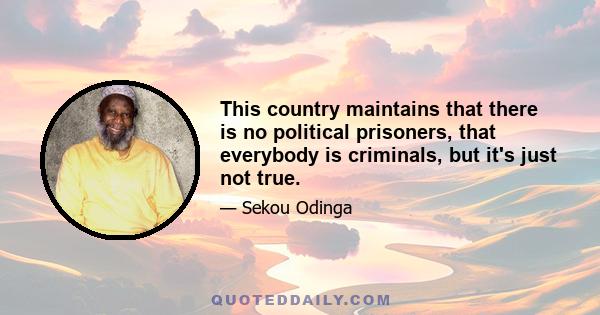 This country maintains that there is no political prisoners, that everybody is criminals, but it's just not true.

— Sekou Odinga

QUOTEDDAILY.COM